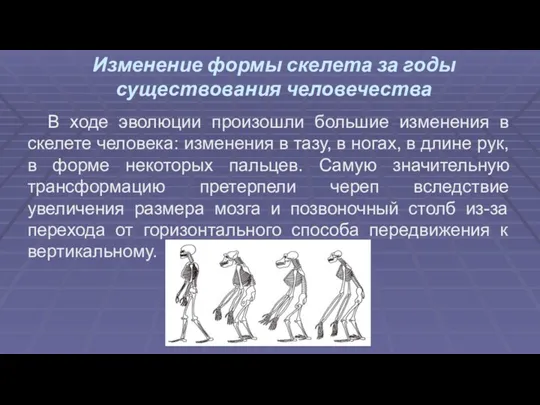 Изменение формы скелета за годы существования человечества

В ходе эволюции произошли большие изменения в скелете человека: изменения в тазу, в ногах, в длине рук, в форме некоторых пальцев. Самую значительную трансформацию претерпели череп вследствие увеличения размера мозга и позвоночный столб из-за перехода от горизонтального способа передвижения к вертикальному.